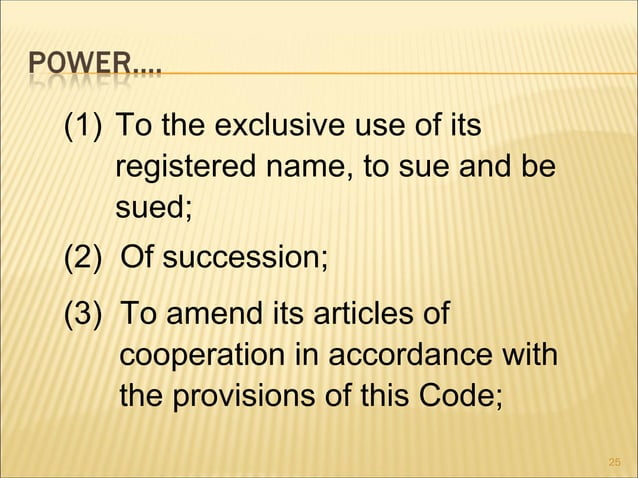 POWER….

(1) To the exclusive use of its registered name, to sue and be sued;

(2) Of succession;

(3) To amend its articles of cooperation in accordance with the provisions of this Code;

25